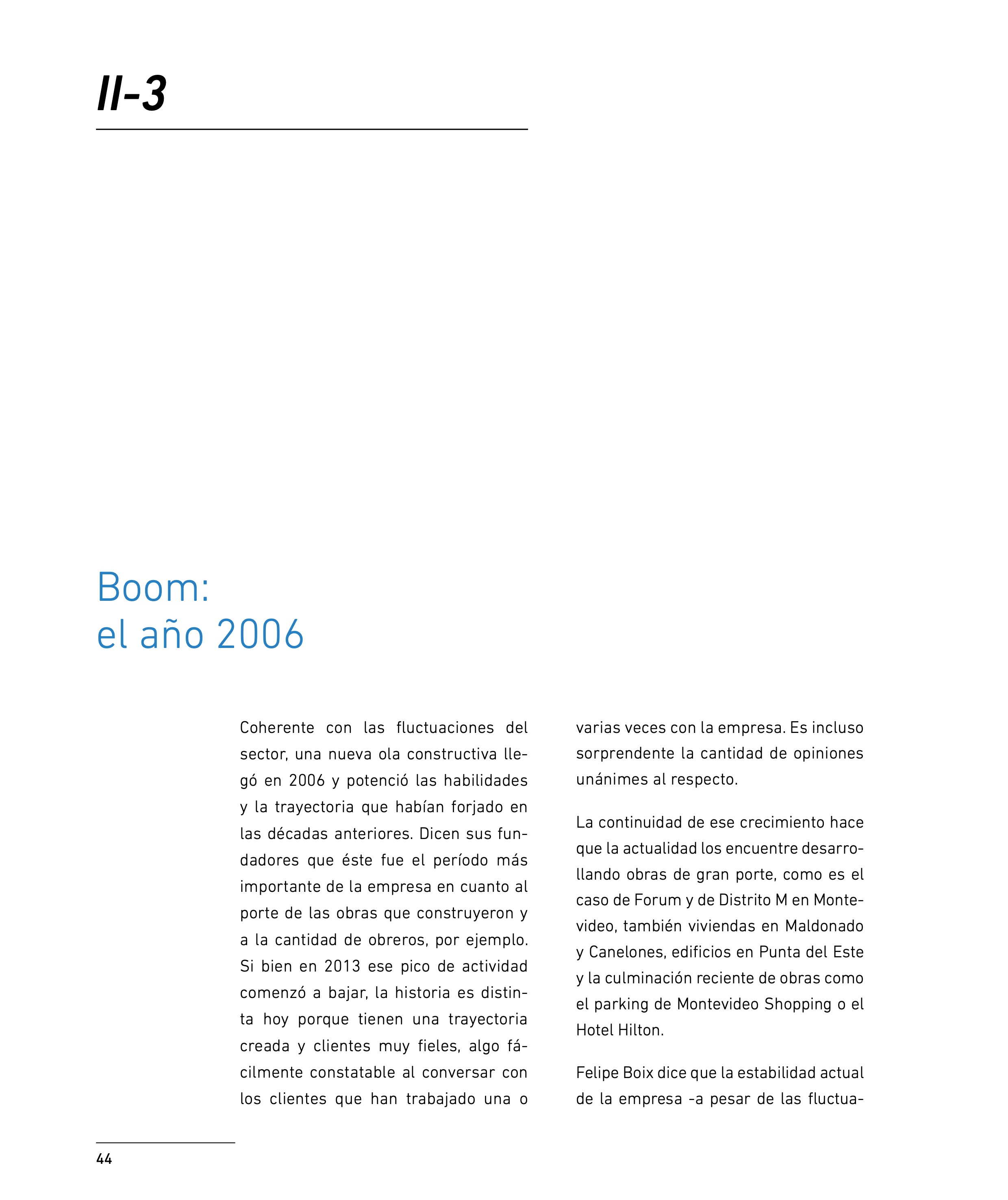 II-3

Boom:
el año 2006

Coherente con las fluctuaciones del sector, una nueva ola constructiva llegó en 2006 y potenció las habilidades y la trayectoria que habían forjado en las décadas anteriores. Dicen sus fundadores que éste fue el período más importante de la empresa en cuanto al porte de las obras que construyeron y a la cantidad de obreros, por ejemplo. Si bien en 2013 ese pico de actividad comenzó a bajar, la historia es distinta hoy porque tienen una trayectoria creada y clientes muy fieles, algo fácilmente constatable al conversar con los clientes que han trabajado una o varias veces con la empresa. Es incluso sorprendente la cantidad de opiniones unánimes al respecto.

La continuidad de ese crecimiento hace que la actualidad los encuentre desarrollando obras de gran porte, como es el caso de Forum y de Distrito M en Montevideo, también viviendas en Maldonado y Canelones, edificios en Punta del Este y la culminación reciente de obras como el parking de Montevideo Shopping o el Hotel Hilton.

Felipe Boix dice que la estabilidad actual de la empresa -a pesar de las fluctua-

44